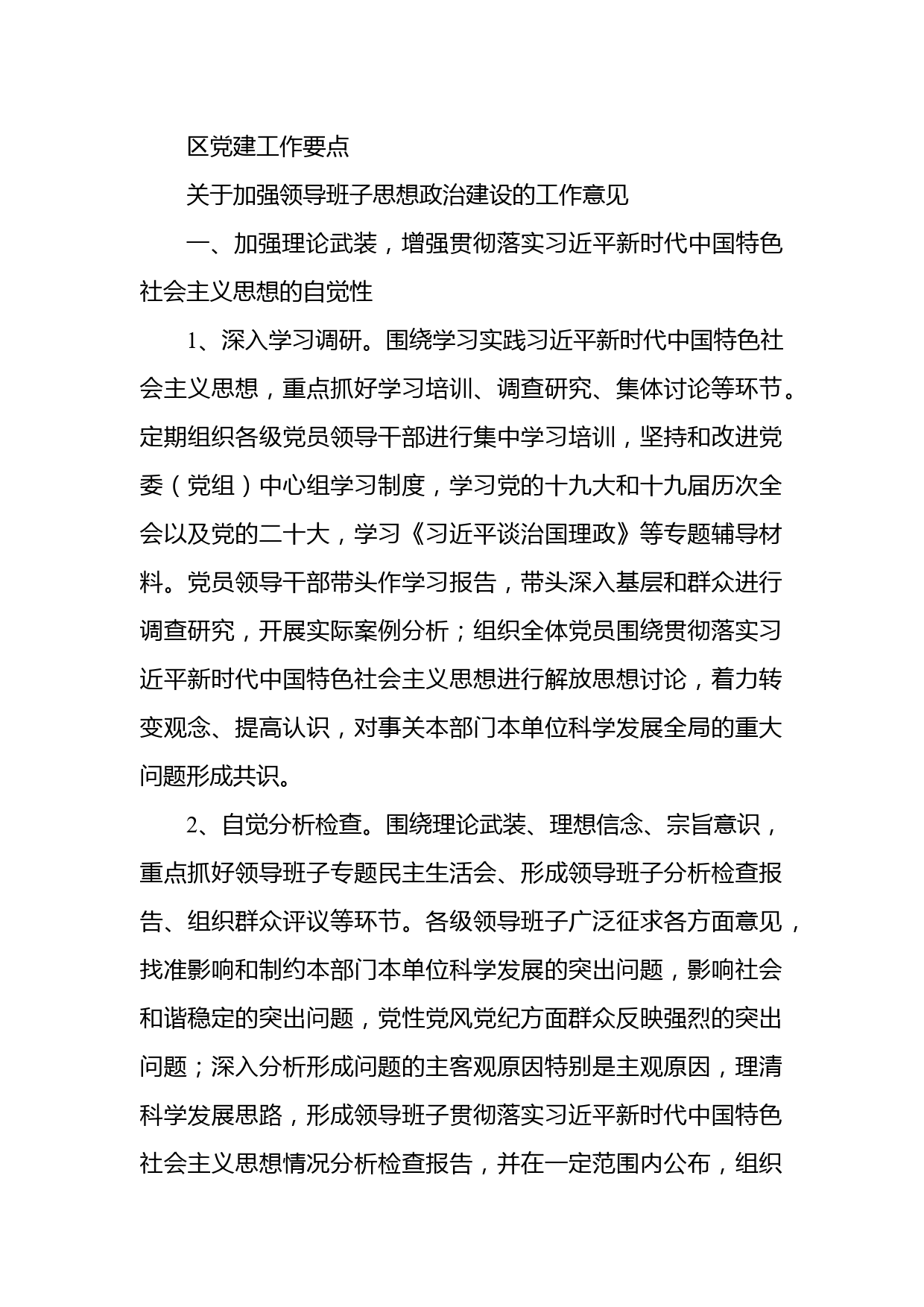 区党建工作要点

关于加强领导班子思想政治建设的工作意见

一、加强理论武装，增强贯彻落实习近平新时代中国特色社会主义思想的自觉性

1、深入学习调研。围绕学习实践习近平新时代中国特色社会主义思想，重点抓好学习培训、调查研究、集体讨论等环节。定期组织各级党员领导干部进行集中学习培训，坚持和改进党委（党组）中心组学习制度，学习党的十九大和十九届历次全会以及党的二十大，学习《习近平谈治国理政》等专题辅导材料。党员领导干部带头作学习报告，带头深入基层和群众进行调查研究，开展实际案例分析；组织全体党员围绕贯彻落实习近平新时代中国特色社会主义思想进行解放思想讨论，着力转变观念、提高认识，对事关本部门本单位科学发展全局的重大问题形成共识。

2、自觉分析检查。围绕理论武装、理想信念、宗旨意识，重点抓好领导班子专题民主生活会、形成领导班子分析检查报告、组织群众评议等环节。各级领导班子广泛征求各方面意见，找准影响和制约本部门本单位科学发展的突出问题，影响社会和谐稳定的突出问题，党性党风党纪方面群众反映强烈的突出问题；深入分析形成问题的主客观原因特别是主观原因，理清科学发展思路，形成领导班子贯彻落实习近平新时代中国特色社会主义思想情况分析检查报告，并在一定范围内公布，组织